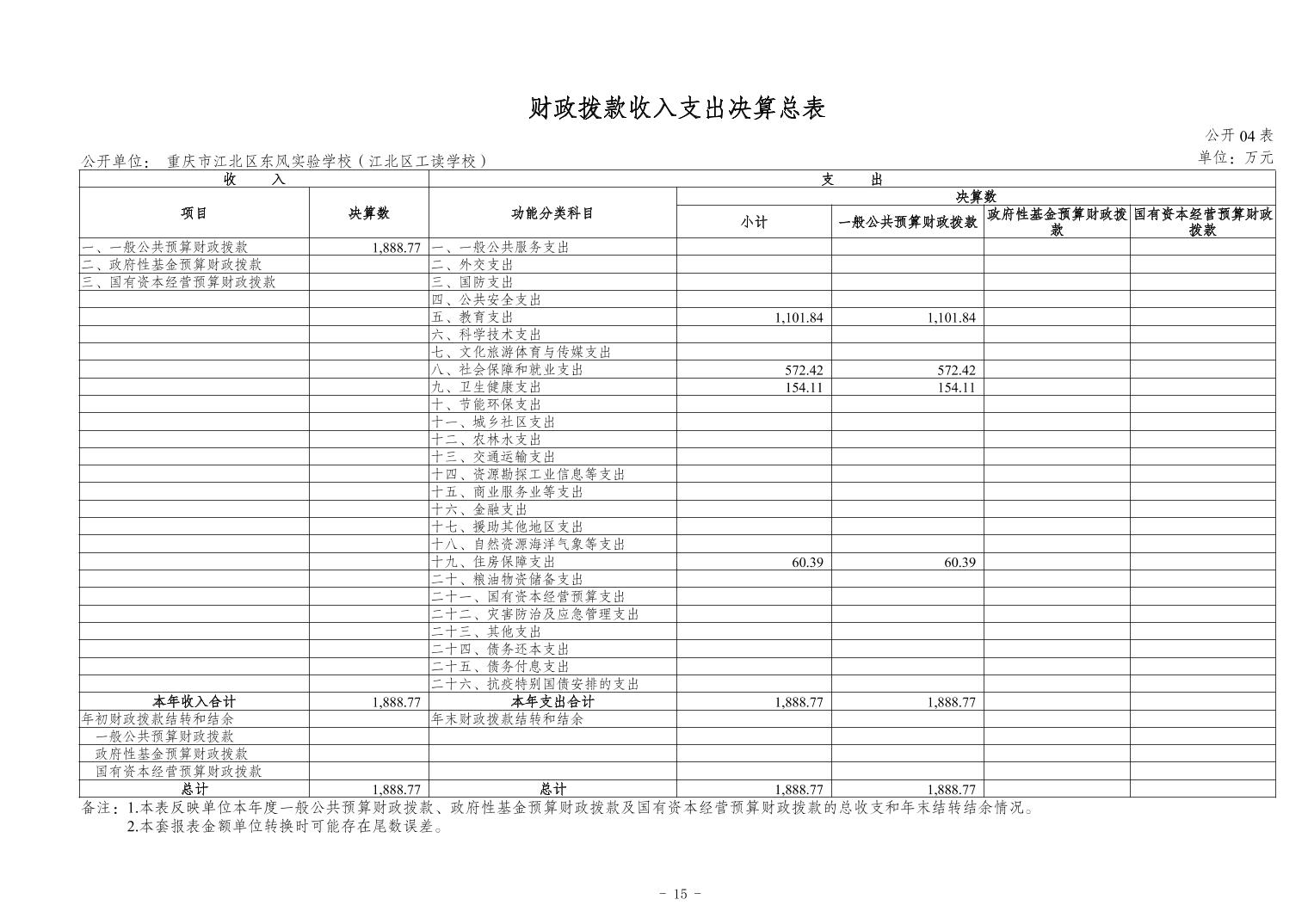 财政拨款收入支出决算总表

公开 04 表

公开单位： 重庆市江北区东风实验学校（江北区工读学校）

单位：万元

| 收 入 | | 支 出 | | | | |
|---|---|---|---|---|---|---|
| 项目 | 决算数 | 功能分类科目 | 决算数 | | | |
| | | | 小计 | 一般公共预算财政拨款 | 政府性基金预算财政拨款 | 国有资本经营预算财政拨款 |
| 一、一般公共预算财政拨款 | 1,888.77 | 一、一般公共服务支出 | | | | |
| 二、政府性基金预算财政拨款 | | 二、外交支出 | | | | |
| 三、国有资本经营预算财政拨款 | | 三、国防支出 | | | | |
| | | 四、公共安全支出 | | | | |
| | | 五、教育支出 | 1,101.84 | 1,101.84 | | |
| | | 六、科学技术支出 | | | | |
| | | 七、文化旅游体育与传媒支出 | | | | |
| | | 八、社会保障和就业支出 | 572.42 | 572.42 | | |
| | | 九、卫生健康支出 | 154.11 | 154.11 | | |
| | | 十、节能环保支出 | | | | |
| | | 十一、城乡社区支出 | | | | |
| | | 十二、农林水支出 | | | | |
| | | 十三、交通运输支出 | | | | |
| | | 十四、资源勘探工业信息等支出 | | | | |
| | | 十五、商业服务业等支出 | | | | |
| | | 十六、金融支出 | | | | |
| | | 十七、援助其他地区支出 | | | | |
| | | 十八、自然资源海洋气象等支出 | | | | |
| | | 十九、住房保障支出 | 60.39 | 60.39 | | |
| | | 二十、粮油物资储备支出 | | | | |
| | | 二十一、国有资本经营预算支出 | | | | |
| | | 二十二、灾害防治及应急管理支出 | | | | |
| | | 二十三、其他支出 | | | | |
| | | 二十四、债务还本支出 | | | | |
| | | 二十五、债务付息支出 | | | | |
| | | 二十六、抗疫特别国债安排的支出 | | | | |
| 本年收入合计 | 1,888.77 | 本年支出合计 | 1,888.77 | 1,888.77 | | |
| 年初财政拨款结转和结余 | | 年末财政拨款结转和结余 | | | | |
| 一般公共预算财政拨款 | | | | | | |
| 政府性基金预算财政拨款 | | | | | | |
| 国有资本经营预算财政拨款 | | | | | | |
| 总计 | 1,888.77 | 总计 | 1,888.77 | 1,888.77 | | |

备注：1.本表反映单位本年度一般公共预算财政拨款、政府性基金预算财政拨款及国有资本经营预算财政拨款的总收支和年末结转结余情况。
2.本套报表金额单位转换时可能存在尾数误差。

- 15 -